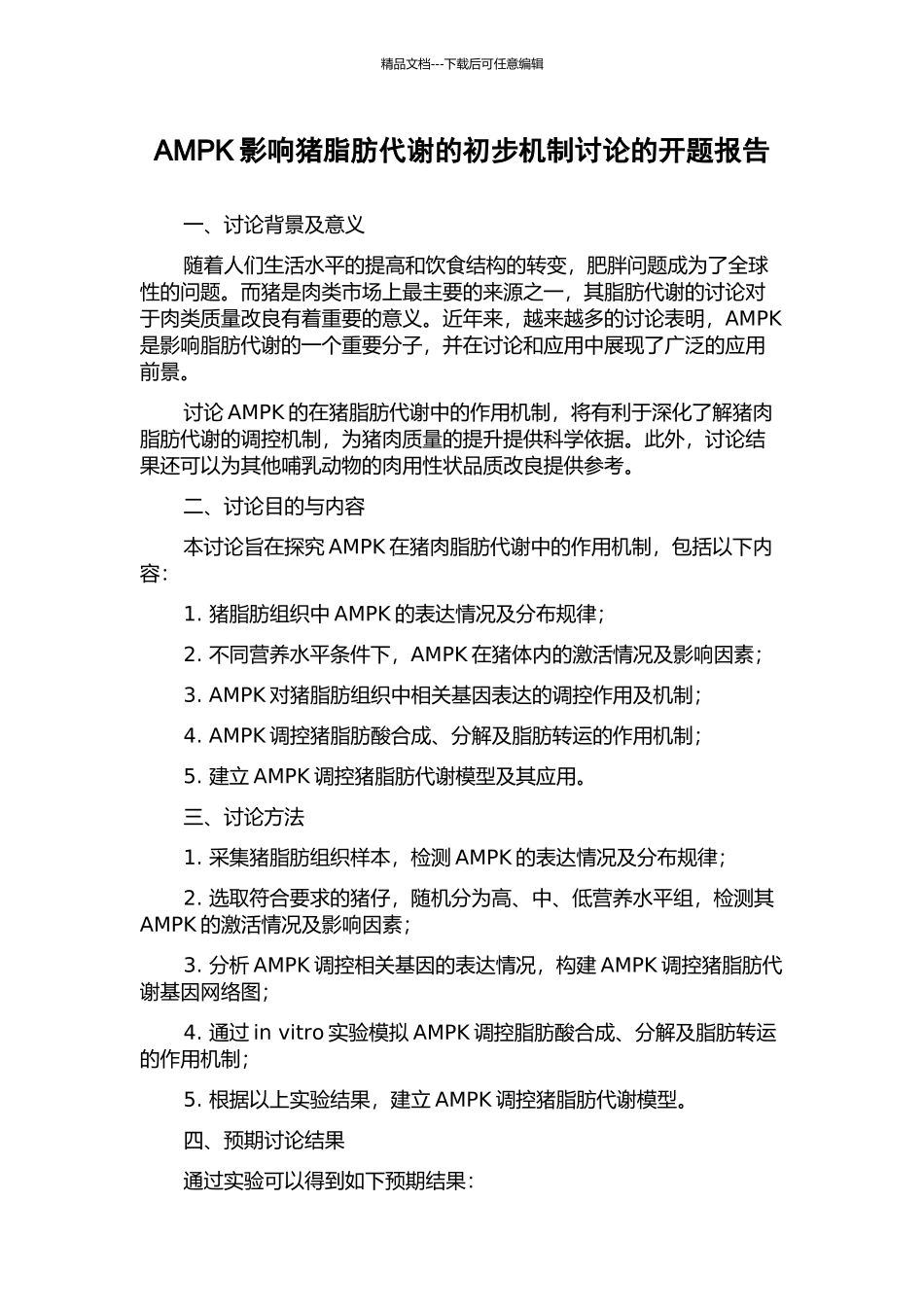 精品文档---下载后可任意编辑

AMPK 影响猪脂肪代谢的初步机制讨论的开题报告

一、讨论背景及意义

随着人们生活水平的提高和饮食结构的转变，肥胖问题成为了全球性的问题。而猪是肉类市场上最主要的来源之一，其脂肪代谢的讨论对于肉类质量改良有着重要的意义。近年来，越来越多的讨论表明，AMPK 是影响脂肪代谢的一个重要分子，并在讨论和应用中展现了广泛的应用前景。

讨论 AMPK 的在猪脂肪代谢中的作用机制，将有利于深化了解猪肉脂肪代谢的调控机制，为猪肉质量的提升提供科学依据。此外，讨论结果还可以为其他哺乳动物的肉用性状品质改良提供参考。

二、讨论目的与内容

本讨论旨在探究 AMPK 在猪肉脂肪代谢中的作用机制，包括以下内容：

1. 猪脂肪组织中 AMPK 的表达情况及分布规律；

2. 不同营养水平条件下，AMPK 在猪体内的激活情况及影响因素；

3. AMPK 对猪脂肪组织中相关基因表达的调控作用及机制；

4. AMPK 调控猪脂肪酸合成、分解及脂肪转运的作用机制；

5. 建立 AMPK 调控猪脂肪代谢模型及其应用。

三、讨论方法

1. 采集猪脂肪组织样本，检测 AMPK 的表达情况及分布规律；

2. 选取符合要求的猪仔，随机分为高、中、低营养水平组，检测其 AMPK 的激活情况及影响因素；

3. 分析 AMPK 调控相关基因的表达情况，构建 AMPK 调控猪脂肪代谢基因网络图；

4. 通过 in vitro 实验模拟 AMPK 调控脂肪酸合成、分解及脂肪转运的作用机制；

5. 根据以上实验结果，建立 AMPK 调控猪脂肪代谢模型。

四、预期讨论结果

通过实验可以得到如下预期结果：